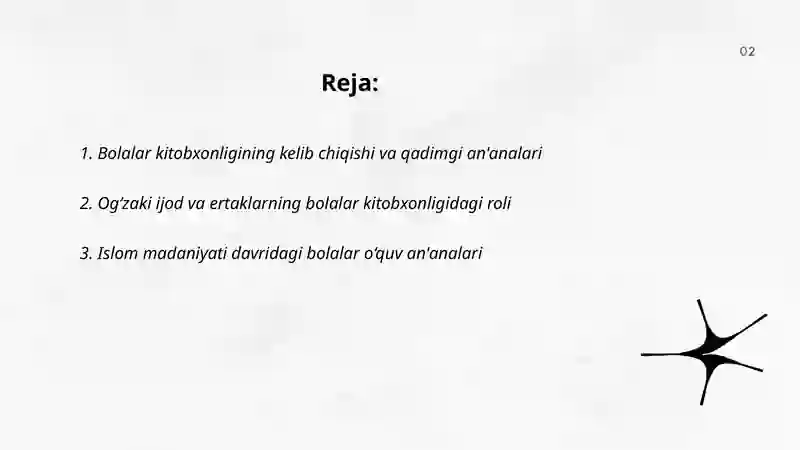 02

Reja:

1. Bolalar kitobxonligining kelib chiqishi va qadimgi an'analari

2. Og‘zaki ijod va ertaklarning bolalar kitobxonligidagi roli

3. Islom madaniyati davridagi bolalar o‘quv an'analari